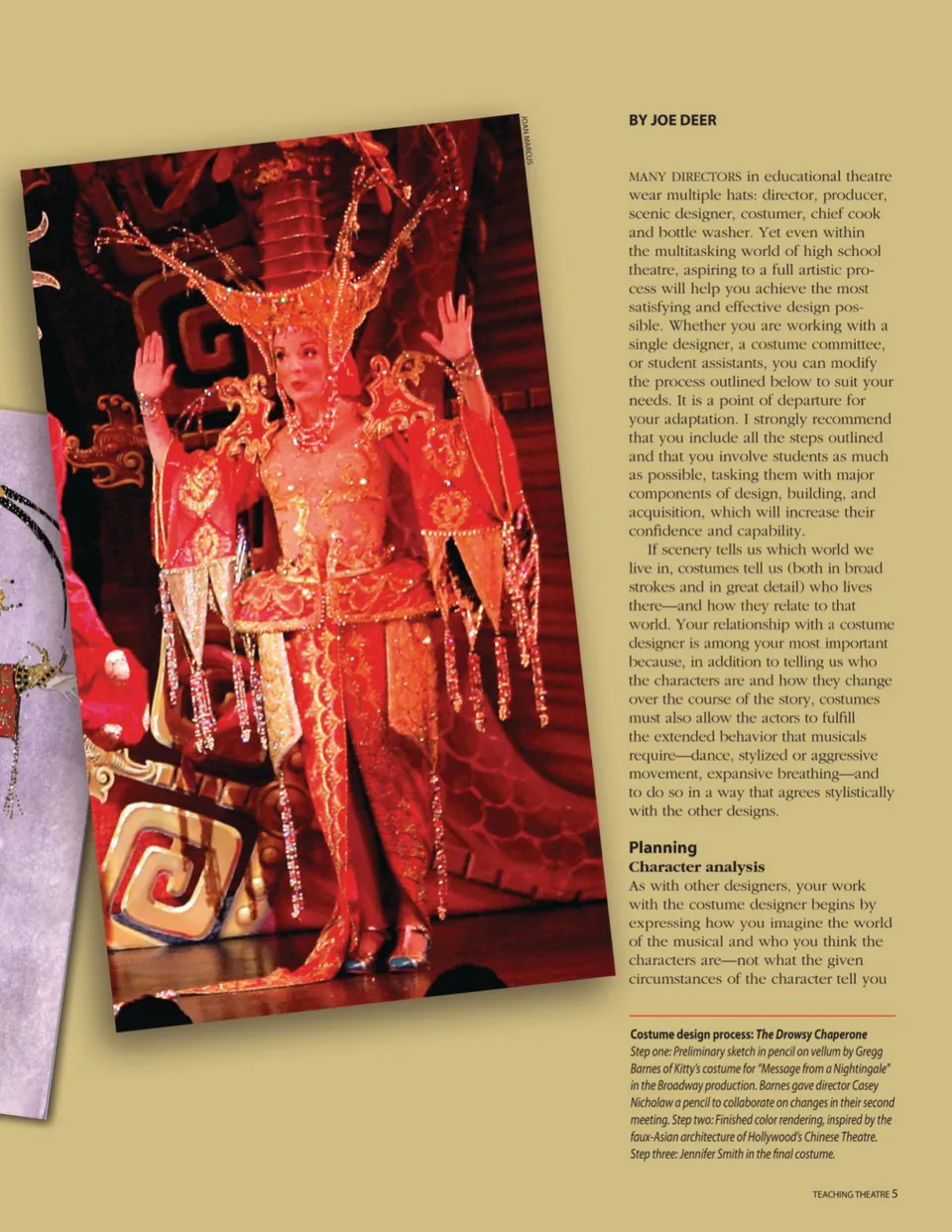 JOAN MARCUS

BY JOE DEER

MANY DIRECTORS in educational theatre wear multiple hats: director, producer, scenic designer, costumer, chief cook and bottle washer. Yet even within the multitasking world of high school theatre, aspiring to a full artistic process will help you achieve the most satisfying and effective design possible. Whether you are working with a single designer, a costume committee, or student assistants, you can modify the process outlined below to suit your needs. It is a point of departure for your adaptation. I strongly recommend that you include all the steps outlined and that you involve students as much as possible, tasking them with major components of design, building, and acquisition, which will increase their confidence and capability.

If scenery tells us which world we live in, costumes tell us (both in broad strokes and in great detail) who lives there—and how they relate to that world. Your relationship with a costume designer is among your most important because, in addition to telling us who the characters are and how they change over the course of the story, costumes must also allow the actors to fulfill the extended behavior that musicals require—dance, stylized or aggressive movement, expansive breathing—and to do so in a way that agrees stylistically with the other designs.

Planning
Character analysis
As with other designers, your work with the costume designer begins by expressing how you imagine the world of the musical and who you think the characters are—not what the given circumstances of the character tell you

Costume design process: The Drowsy Chaperone
Step one: Preliminary sketch in pencil on vellum by Gregg Barnes of Kitty's costume for "Message from a Nightingale" in the Broadway production. Barnes gave director Casey Nicholaw a pencil to collaborate on changes in their second meeting. Step two: Finished color rendering, inspired by the faux-Asian architecture of Hollywood's Chinese Theatre. Step three: Jennifer Smith in the final costume.

TEACHING THEATRE 5